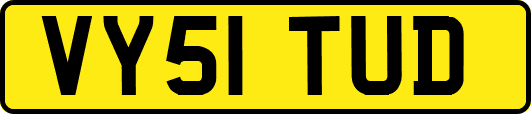 VY51 TUD